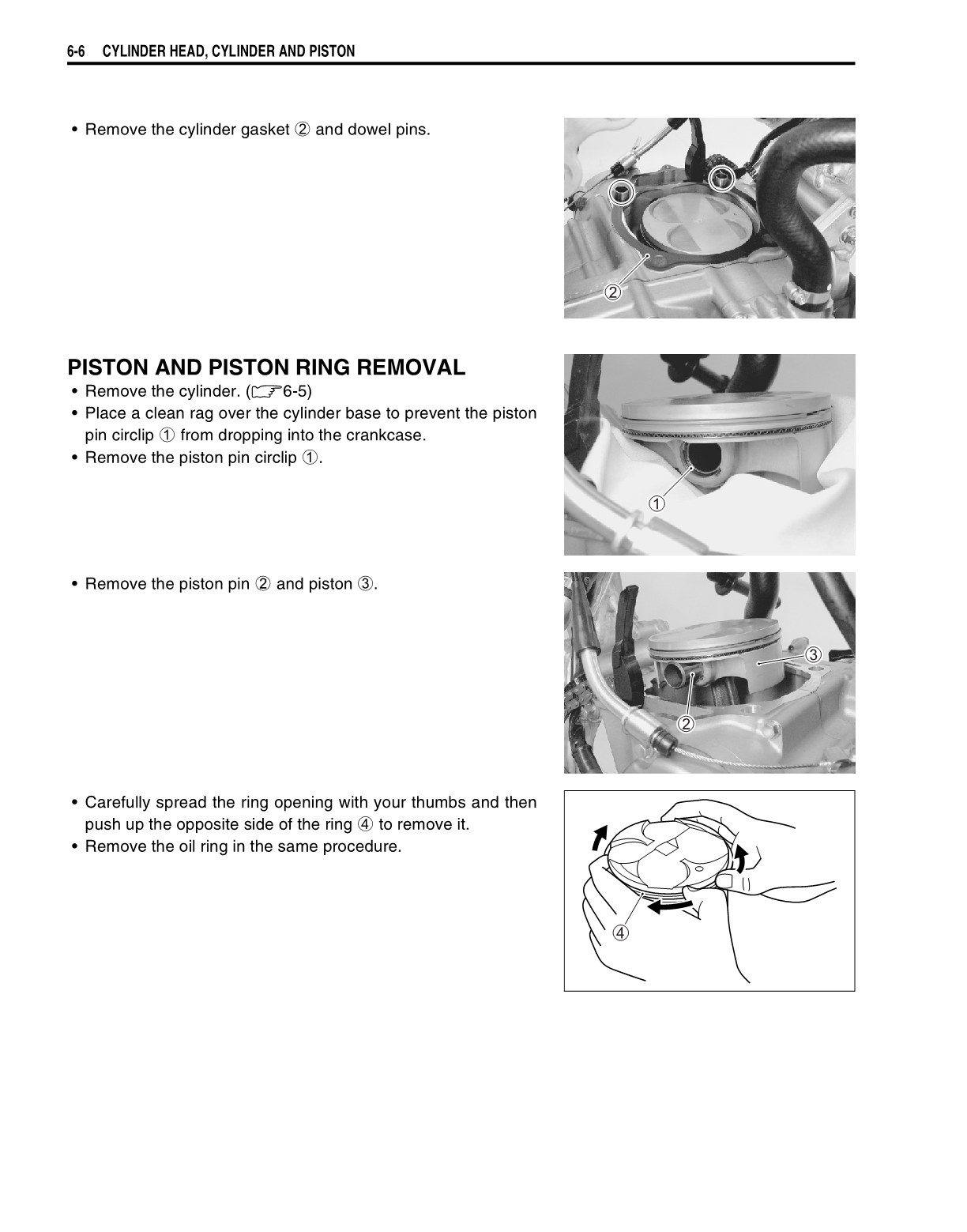 6-6 CYLINDER HEAD, CYLINDER AND PISTON

• Remove the cylinder gasket ② and dowel pins.

②

PISTON AND PISTON RING REMOVAL

• Remove the cylinder. (☞6-5)
• Place a clean rag over the cylinder base to prevent the piston pin circlip ① from dropping into the crankcase.
• Remove the piston pin circlip ①.

①

• Remove the piston pin ② and piston ③.

③

②

• Carefully spread the ring opening with your thumbs and then push up the opposite side of the ring ④ to remove it.
• Remove the oil ring in the same procedure.

④